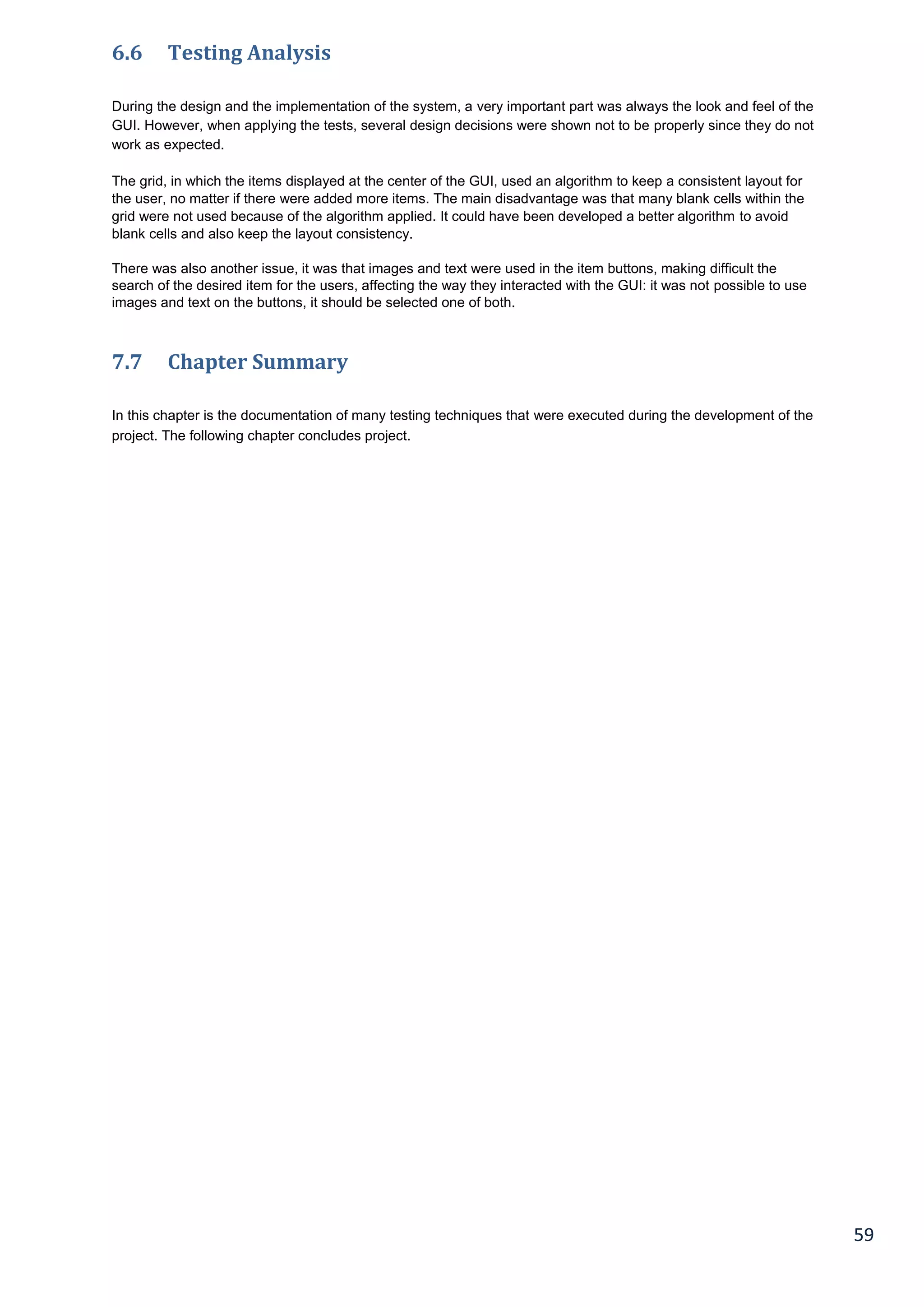 6.6 Testing Analysis

During the design and the implementation of the system, a very important part was always the look and feel of the GUI. However, when applying the tests, several design decisions were shown not to be properly since they do not work as expected.

The grid, in which the items displayed at the center of the GUI, used an algorithm to keep a consistent layout for the user, no matter if there were added more items. The main disadvantage was that many blank cells within the grid were not used because of the algorithm applied. It could have been developed a better algorithm to avoid blank cells and also keep the layout consistency.

There was also another issue, it was that images and text were used in the item buttons, making difficult the search of the desired item for the users, affecting the way they interacted with the GUI: it was not possible to use images and text on the buttons, it should be selected one of both.

7.7 Chapter Summary

In this chapter is the documentation of many testing techniques that were executed during the development of the project. The following chapter concludes project.

59